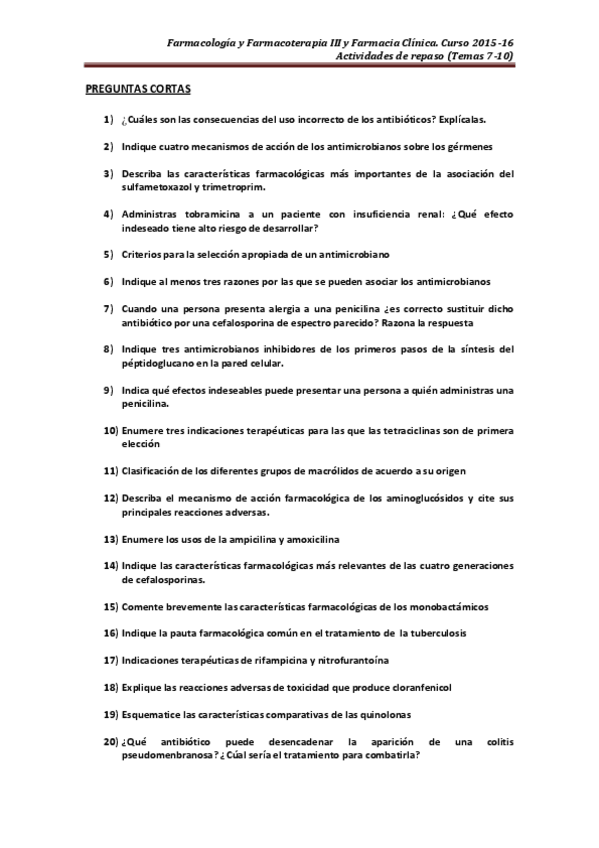 Farmacología y Farmacoterapia III y Farmacia Clínica. Curso 2015-16
Actividades de repaso (Temas 7-10)

PREGUNTAS CORTAS

1) ¿Cuáles son las consecuencias del uso incorrecto de los antibióticos? Explícalas.

2) Indique cuatro mecanismos de acción de los antimicrobianos sobre los gérmenes

3) Describa las características farmacológicas más importantes de la asociación del sulfametoxazol y trimetroprim.

4) Administras tobramicina a un paciente con insuficiencia renal: ¿Qué efecto indeseado tiene alto riesgo de desarrollar?

5) Criterios para la selección apropiada de un antimicrobiano

6) Indique al menos tres razones por las que se pueden asociar los antimicrobianos

7) Cuando una persona presenta alergia a una penicilina ¿es correcto sustituir dicho antibiótico por una cefalosporina de espectro parecido? Razona la respuesta

8) Indique tres antimicrobianos inhibidores de los primeros pasos de la síntesis del péptidoglucano en la pared celular.

9) Indica qué efectos indeseables puede presentar una persona a quién administras una penicilina.

10) Enumere tres indicaciones terapéuticas para las que las tetraciclinas son de primera elección

11) Clasificación de los diferentes grupos de macrólidos de acuerdo a su origen

12) Describa el mecanismo de acción farmacológica de los aminoglucósidos y cite sus principales reacciones adversas.

13) Enumere los usos de la ampicilina y amoxicilina

14) Indique las características farmacológicas más relevantes de las cuatro generaciones de cefalosporinas.

15) Comente brevemente las características farmacológicas de los monobactámicos

16) Indique la pauta farmacológica común en el tratamiento de la tuberculosis

17) Indicaciones terapéuticas de rifampicina y nitrofurantoína

18) Explique las reacciones adversas de toxicidad que produce cloranfenicol

19) Esquematice las características comparativas de las quinolonas

20) ¿Qué antibiótico puede desencadenar la aparición de una colitis pseudomenbranosa? ¿Cúal sería el tratamiento para combatirla?